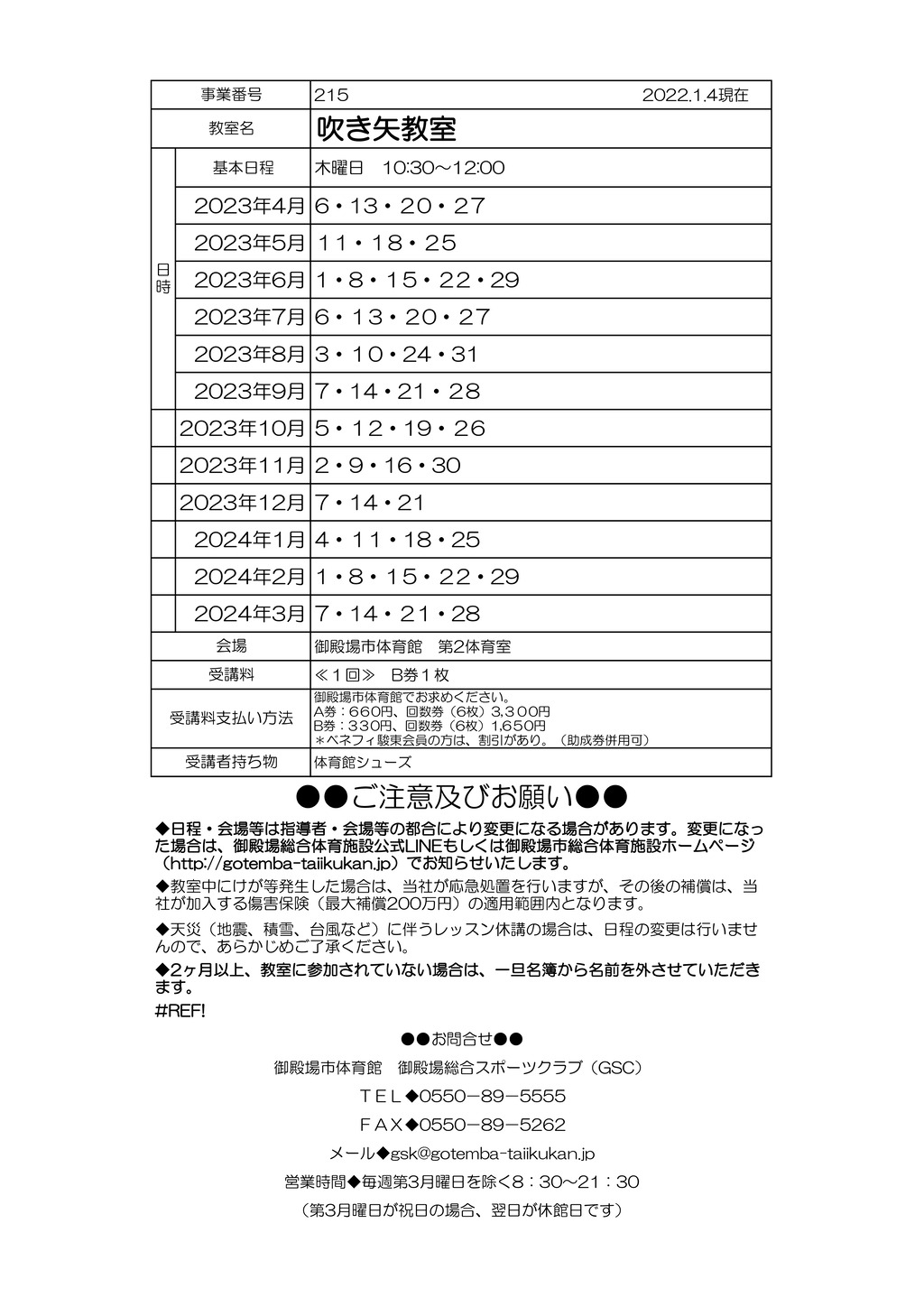 | 事業番号 | | 215　　　　　　　　　　　2022.1.4現在 |
|---|---|---|
| 教室名 | | 吹き矢教室 |
| 日時 | 基本日程 | 木曜日　10:30～12:00 |
| | 2023年4月 | 6・13・20・27 |
| | 2023年5月 | 11・18・25 |
| | 2023年6月 | 1・8・15・22・29 |
| | 2023年7月 | 6・13・20・27 |
| | 2023年8月 | 3・10・24・31 |
| | 2023年9月 | 7・14・21・28 |
| | 2023年10月 | 5・12・19・26 |
| | 2023年11月 | 2・9・16・30 |
| | 2023年12月 | 7・14・21 |
| | 2024年1月 | 4・11・18・25 |
| | 2024年2月 | 1・8・15・22・29 |
| | 2024年3月 | 7・14・21・28 |
| 会場 | | 御殿場市体育館　第2体育室 |
| 受講料 | | ≪１回≫　B券１枚 |
| 受講料支払い方法 | | 御殿場市体育館でお求めください。 A券：660円、回数券（6枚）3,300円 B券：330円、回数券（6枚）1,650円 ＊ベネフィ駿東会員の方は、割引があり。（助成券併用可） |
| 受講者持ち物 | | 体育館シューズ |

●●ご注意及びお願い●●

◆日程・会場等は指導者・会場等の都合により変更になる場合があります。変更になった場合は、御殿場総合体育施設公式LINEもしくは御殿場市総合体育施設ホームページ（http://gotemba-taiikukan.jp）でお知らせいたします。

◆教室中にけが等発生した場合は、当社が応急処置を行いますが、その後の補償は、当社が加入する傷害保険（最大補償200万円）の適用範囲内となります。

◆天災（地震、積雪、台風など）に伴うレッスン休講の場合は、日程の変更は行いませんので、あらかじめご了承ください。

◆2ヶ月以上、教室に参加されていない場合は、一旦名簿から名前を外させていただきます。

#REF!

●●お問合せ●●

御殿場市体育館　御殿場総合スポーツクラブ（GSC）

ＴＥＬ◆0550－89－5555

ＦＡＸ◆0550－89－5262

メール◆gsk@gotemba-taiikukan.jp

営業時間◆毎週第3月曜日を除く8：30～21：30

（第3月曜日が祝日の場合、翌日が休館日です）